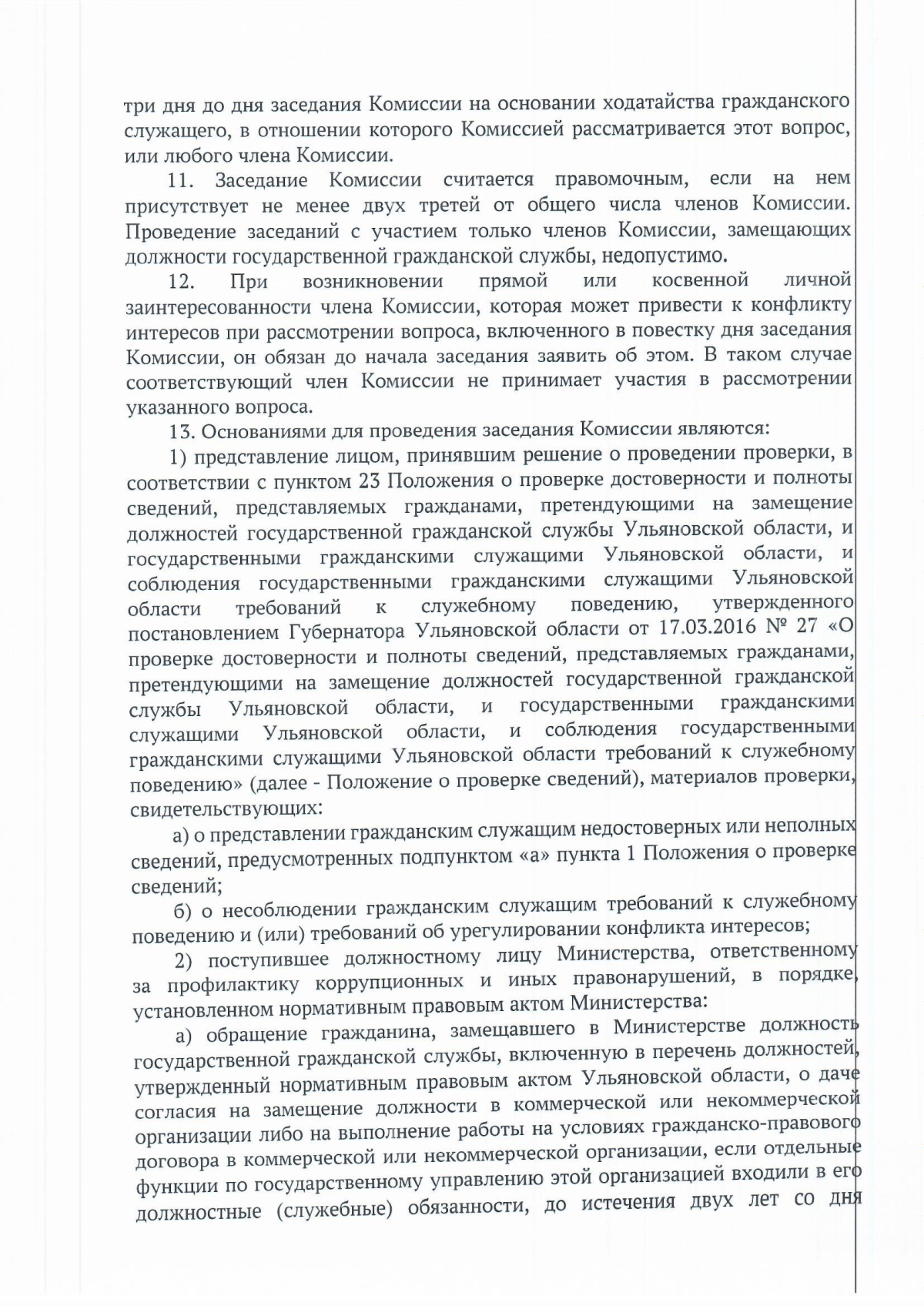 три дня до дня заседания Комиссии на основании ходатайства гражданского служащего, в отношении которого Комиссией рассматривается этот вопрос, или любого члена Комиссии.

11. Заседание Комиссии считается правомочным, если на нем присутствует не менее двух третей от общего числа членов Комиссии. Проведение заседаний с участием только членов Комиссии, замещающих должности государственной гражданской службы, недопустимо.

12. При возникновении прямой или косвенной личной заинтересованности члена Комиссии, которая может привести к конфликту интересов при рассмотрении вопроса, включенного в повестку дня заседания Комиссии, он обязан до начала заседания заявить об этом. В таком случае соответствующий член Комиссии не принимает участия в рассмотрении указанного вопроса.

13. Основаниями для проведения заседания Комиссии являются:

1) представление лицом, принявшим решение о проведении проверки, в соответствии с пунктом 23 Положения о проверке достоверности и полноты сведений, представляемых гражданами, претендующими на замещение должностей государственной гражданской службы Ульяновской области, и государственными гражданскими служащими Ульяновской области, и соблюдения государственными гражданскими служащими Ульяновской области требований к служебному поведению, утвержденного постановлением Губернатора Ульяновской области от 17.03.2016 № 27 «О проверке достоверности и полноты сведений, представляемых гражданами, претендующими на замещение должностей государственной гражданской службы Ульяновской области, и государственными гражданскими служащими Ульяновской области, и соблюдения государственными гражданскими служащими Ульяновской области требований к служебному поведению» (далее - Положение о проверке сведений), материалов проверки, свидетельствующих:

а) о представлении гражданским служащим недостоверных или неполных сведений, предусмотренных подпунктом «а» пункта 1 Положения о проверке сведений;

б) о несоблюдении гражданским служащим требований к служебному поведению и (или) требований об урегулировании конфликта интересов;

2) поступившее должностному лицу Министерства, ответственному за профилактику коррупционных и иных правонарушений, в порядке, установленном нормативным правовым актом Министерства:

а) обращение гражданина, замещавшего в Министерстве должность государственной гражданской службы, включенную в перечень должностей, утвержденный нормативным правовым актом Ульяновской области, о даче согласия на замещение должности в коммерческой или некоммерческой организации либо на выполнение работы на условиях гражданско-правового договора в коммерческой или некоммерческой организации, если отдельные функции по государственному управлению этой организацией входили в его должностные (служебные) обязанности, до истечения двух лет со дня